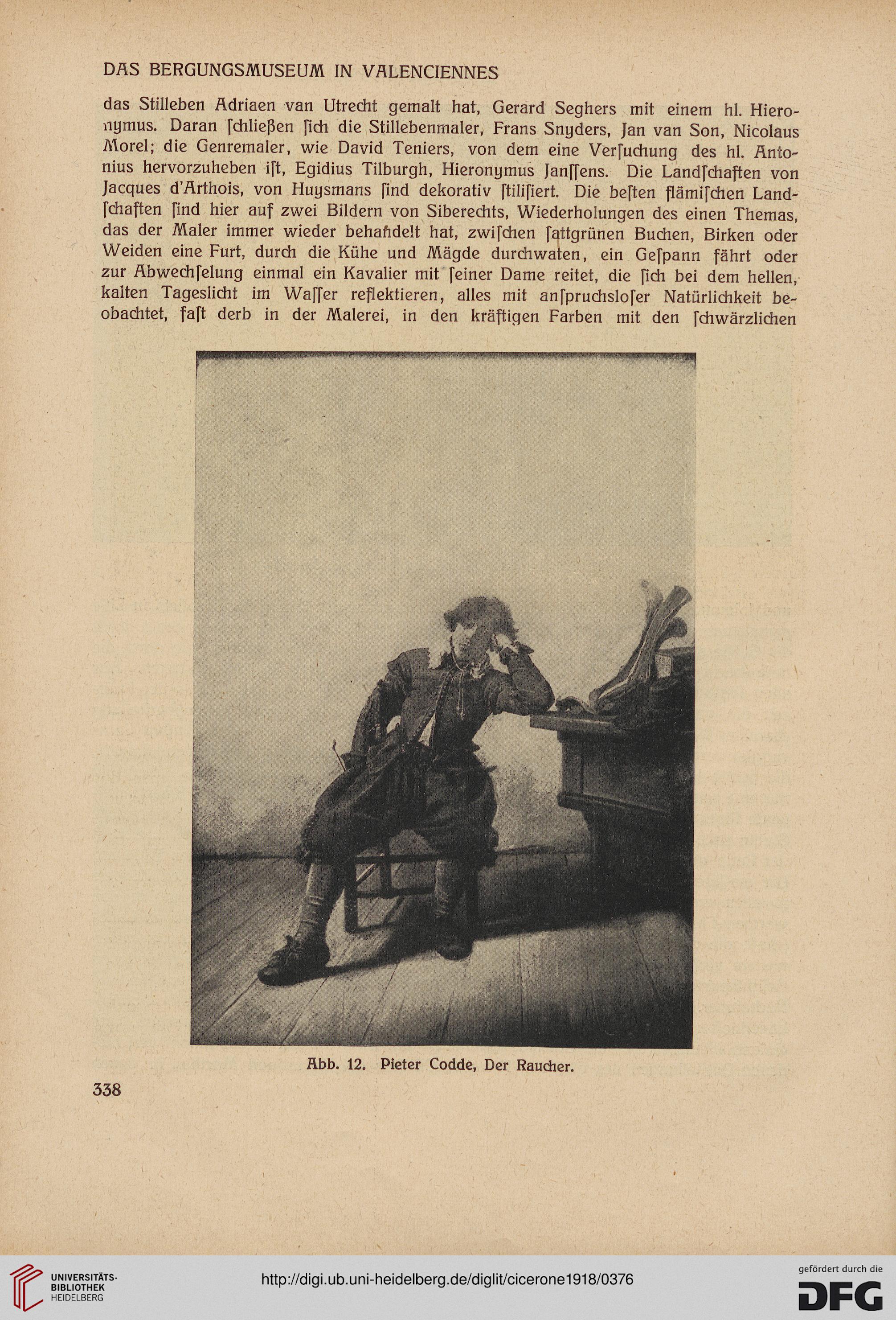 DAS BERGUNGSMUSEUM IN VALENCIENNES

das Stilleben Adriaen van Utrecht gemalt hat, Gerard Seghers mit einem hl. Hieronymus. Daran ſchließen ſich die Stillebenmaler, Frans Snyders, Jan van Son, Nicolaus Morel; die Genremaler, wie David Teniers, von dem eine Verſuchung des hl. Antonius hervorzuheben iſt, Egidius Tilburgh, Hieronymus Janſſens. Die Landſchaften von Jacques d'Arthois, von Huysmans ſind dekorativ ſtiliſiert. Die beſten flämiſchen Landſchaften ſind hier auf zwei Bildern von Siberechts, Wiederholungen des einen Themas, das der Maler immer wieder behandelt hat, zwiſchen ſattgrünen Buchen, Birken oder Weiden eine Furt, durch die Kühe und Mägde durchwaten, ein Geſpann fährt oder zur Abwechſelung einmal ein Kavalier mit ſeiner Dame reitet, die ſich bei dem hellen, kalten Tageslicht im Waſſer reflektieren, alles mit anſpruchsloſer Natürlichkeit beobachtet, faſt derb in der Malerei, in den kräftigen Farben mit den ſchwärzlichen

Abb. 12. Pieter Codde, Der Raucher.

338

UNIVERSITÄTS-BIBLIOTHEK HEIDELBERG

http://digi.ub.uni-heidelberg.de/diglit/cicerone1918/0376

gefördert durch die DFG